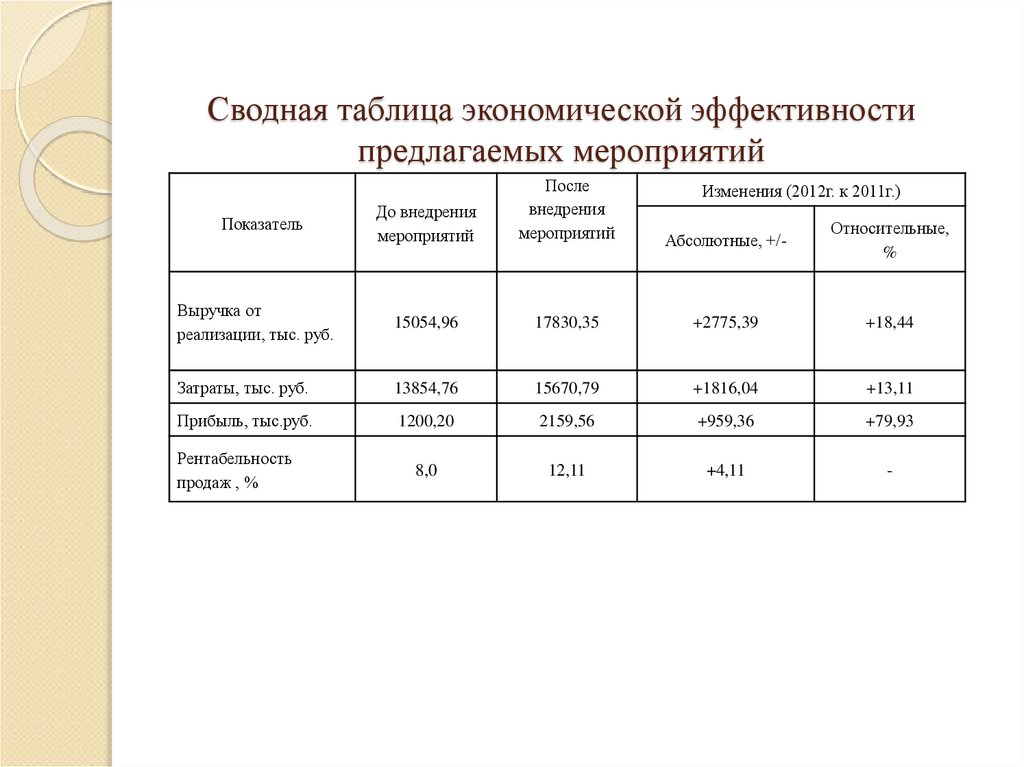 Сводная таблица экономической эффективности предлагаемых мероприятий

| Показатель | До внедрения мероприятий | После внедрения мероприятий | Изменения (2012г. к 2011г.) Абсолютные, +/- | Изменения (2012г. к 2011г.) Относительные, % |
|---|---|---|---|---|
| Выручка от реализации, тыс. руб. | 15054,96 | 17830,35 | +2775,39 | +18,44 |
| Затраты, тыс. руб. | 13854,76 | 15670,79 | +1816,04 | +13,11 |
| Прибыль, тыс.руб. | 1200,20 | 2159,56 | +959,36 | +79,93 |
| Рентабельность продаж , % | 8,0 | 12,11 | +4,11 | - |